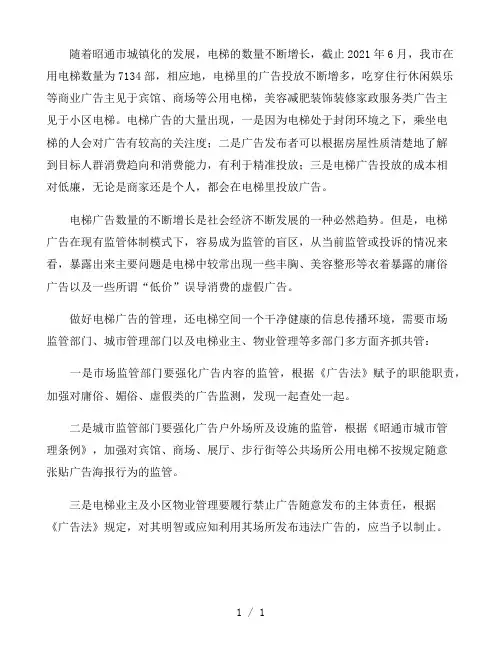 随着昭通市城镇化的发展，电梯的数量不断增长，截止 2021 年 6 月，我市在用电梯数量为 7134 部，相应地，电梯里的广告投放不断增多，吃穿住行休闲娱乐等商业广告主见于宾馆、商场等公用电梯，美容减肥装饰装修家政服务类广告主见于小区电梯。电梯广告的大量出现，一是因为电梯处于封闭环境之下，乘坐电梯的人会对广告有较高的关注度；二是广告发布者可以根据房屋性质清楚地了解到目标人群消费趋向和消费能力，有利于精准投放；三是电梯广告投放的成本相对低廉，无论是商家还是个人，都会在电梯里投放广告。

电梯广告数量的不断增长是社会经济不断发展的一种必然趋势。但是，电梯广告在现有监管体制模式下，容易成为监管的盲区，从当前监管或投诉的情况来看，暴露出来主要问题是电梯中较常出现一些丰胸、美容整形等衣着暴露的庸俗广告以及一些所谓“低价”误导消费的虚假广告。

做好电梯广告的管理，还电梯空间一个干净健康的信息传播环境，需要市场监管部门、城市管理部门以及电梯业主、物业管理等多部门多方面齐抓共管：

一是市场监管部门要强化广告内容的监管，根据《广告法》赋予的职能职责，加强对庸俗、媚俗、虚假类的广告监测，发现一起查处一起。

二是城市监管部门要强化广告户外场所及设施的监管，根据《昭通市城市管理条例》，加强对宾馆、商场、展厅、步行街等公共场所公用电梯不按规定随意张贴广告海报行为的监管。

三是电梯业主及小区物业管理要履行禁止广告随意发布的主体责任，根据《广告法》规定，对其明智或应知利用其场所发布违法广告的，应当予以制止。

1 / 1